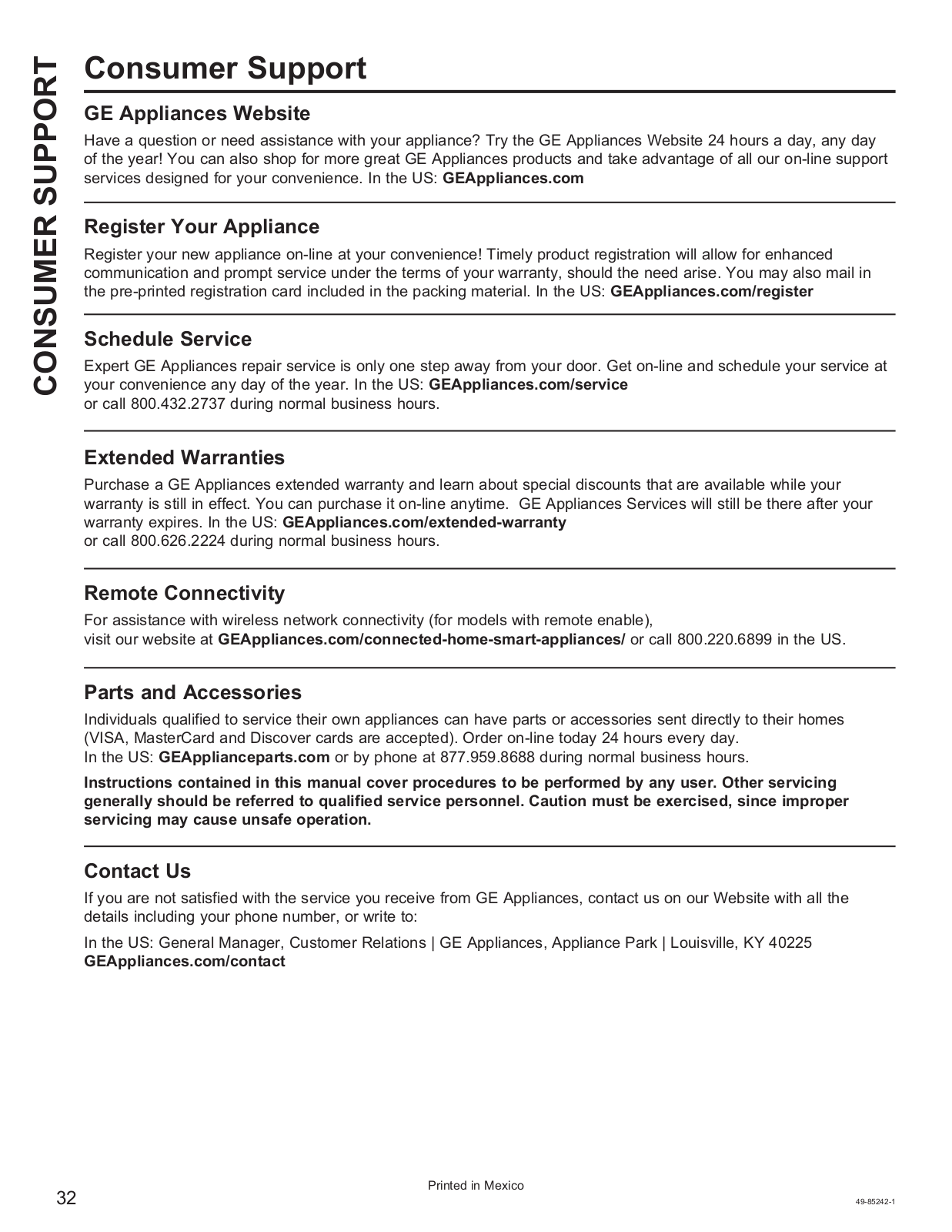 CONSUMER SUPPORT

Consumer Support

GE Appliances Website

Have a question or need assistance with your appliance? Try the GE Appliances Website 24 hours a day, any day of the year! You can also shop for more great GE Appliances products and take advantage of all our on-line support services designed for your convenience. In the US: GEAppliances.com

Register Your Appliance

Register your new appliance on-line at your convenience! Timely product registration will allow for enhanced communication and prompt service under the terms of your warranty, should the need arise. You may also mail in the pre-printed registration card included in the packing material. In the US: GEAppliances.com/register

Schedule Service

Expert GE Appliances repair service is only one step away from your door. Get on-line and schedule your service at your convenience any day of the year. In the US: GEAppliances.com/service
or call 800.432.2737 during normal business hours.

Extended Warranties

Purchase a GE Appliances extended warranty and learn about special discounts that are available while your warranty is still in effect. You can purchase it on-line anytime. GE Appliances Services will still be there after your warranty expires. In the US: GEAppliances.com/extended-warranty
or call 800.626.2224 during normal business hours.

Remote Connectivity

For assistance with wireless network connectivity (for models with remote enable),
visit our website at GEAppliances.com/connected-home-smart-appliances/ or call 800.220.6899 in the US.

Parts and Accessories

Individuals qualified to service their own appliances can have parts or accessories sent directly to their homes (VISA, MasterCard and Discover cards are accepted). Order on-line today 24 hours every day.
In the US: GEApplianceparts.com or by phone at 877.959.8688 during normal business hours.

Instructions contained in this manual cover procedures to be performed by any user. Other servicing generally should be referred to qualified service personnel. Caution must be exercised, since improper servicing may cause unsafe operation.

Contact Us

If you are not satisfied with the service you receive from GE Appliances, contact us on our Website with all the details including your phone number, or write to:

In the US: General Manager, Customer Relations | GE Appliances, Appliance Park | Louisville, KY 40225
GEAppliances.com/contact

Printed in Mexico

32

49-85242-1